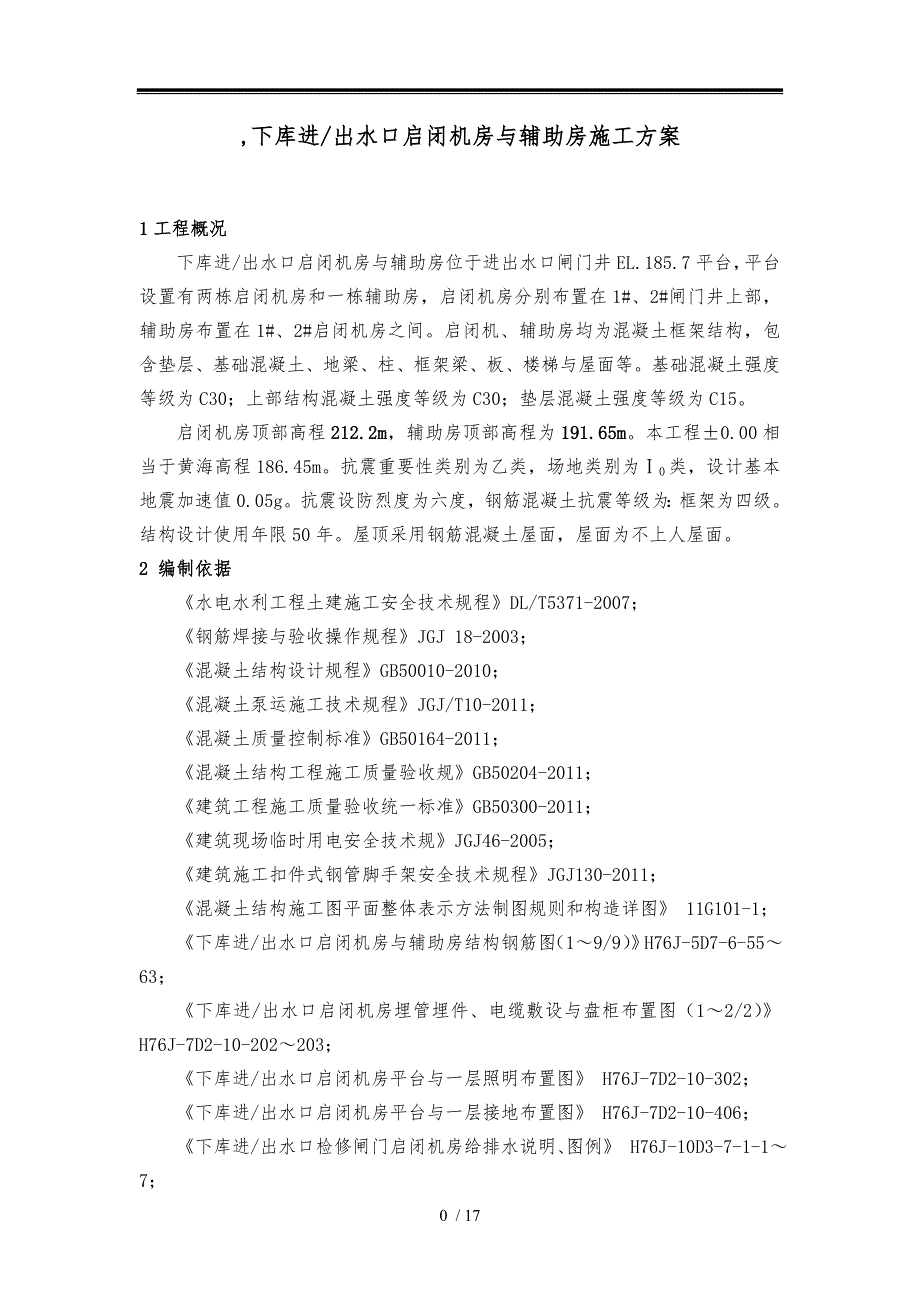 ,下库进/出水口启闭机房与辅助房施工方案

1 工程概况

下库进/出水口启闭机房与辅助房位于进出水口闸门井 EL.185.7 平台，平台设置有两栋启闭机房和一栋辅助房，启闭机房分别布置在 1#、2#闸门井上部，辅助房布置在 1#、2#启闭机房之间。启闭机、辅助房均为混凝土框架结构，包含垫层、基础混凝土、地梁、柱、框架梁、板、楼梯与屋面等。基础混凝土强度等级为 C30；上部结构混凝土强度等级为 C30；垫层混凝土强度等级为 C15。

启闭机房顶部高程 212.2m，辅助房顶部高程为 191.65m。本工程±0.00 相当于黄海高程 186.45m。抗震重要性类别为乙类，场地类别为 $I_0$ 类，设计基本地震加速值 0.05g。抗震设防烈度为六度，钢筋混凝土抗震等级为：框架为四级。结构设计使用年限 50 年。屋顶采用钢筋混凝土屋面，屋面为不上人屋面。

2 编制依据

《水电水利工程土建施工安全技术规程》DL/T5371-2007；

《钢筋焊接与验收操作规程》JGJ 18-2003；

《混凝土结构设计规程》GB50010-2010；

《混凝土泵运施工技术规程》JGJ/T10-2011；

《混凝土质量控制标准》GB50164-2011；

《混凝土结构工程施工质量验收规》GB50204-2011；

《建筑工程施工质量验收统一标准》GB50300-2011；

《建筑现场临时用电安全技术规》JGJ46-2005；

《建筑施工扣件式钢管脚手架安全技术规程》JGJ130-2011；

《混凝土结构施工图平面整体表示方法制图规则和构造详图》 11G101-1；

《下库进/出水口启闭机房与辅助房结构钢筋图(1～9/9)》H76J-5D7-6-55～63；

《下库进/出水口启闭机房埋管埋件、电缆敷设与盘柜布置图（1～2/2)》H76J-7D2-10-202～203；

《下库进/出水口启闭机房平台与一层照明布置图》 H76J-7D2-10-302；

《下库进/出水口启闭机房平台与一层接地布置图》 H76J-7D2-10-406；

《下库进/出水口检修闸门启闭机房给排水说明、图例》 H76J-10D3-7-1-1～7；

0 / 17